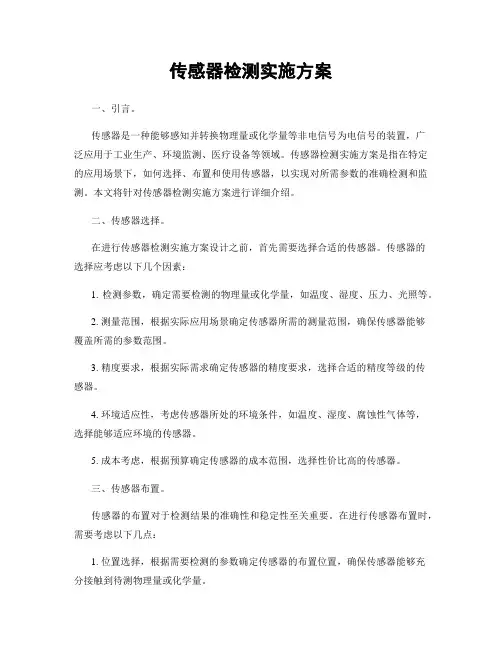 传感器检测实施方案

一、引言。

传感器是一种能够感知并转换物理量或化学量等非电信号为电信号的装置，广泛应用于工业生产、环境监测、医疗设备等领域。传感器检测实施方案是指在特定的应用场景下，如何选择、布置和使用传感器，以实现对所需参数的准确检测和监测。本文将针对传感器检测实施方案进行详细介绍。

二、传感器选择。

在进行传感器检测实施方案设计之前，首先需要选择合适的传感器。传感器的选择应考虑以下几个因素：

1. 检测参数，确定需要检测的物理量或化学量，如温度、湿度、压力、光照等。

2. 测量范围，根据实际应用场景确定传感器所需的测量范围，确保传感器能够覆盖所需的参数范围。

3. 精度要求，根据实际需求确定传感器的精度要求，选择合适的精度等级的传感器。

4. 环境适应性，考虑传感器所处的环境条件，如温度、湿度、腐蚀性气体等，选择能够适应环境的传感器。

5. 成本考虑，根据预算确定传感器的成本范围，选择性价比高的传感器。

三、传感器布置。

传感器的布置对于检测结果的准确性和稳定性至关重要。在进行传感器布置时，需要考虑以下几点：

1. 位置选择，根据需要检测的参数确定传感器的布置位置，确保传感器能够充分接触到待测物理量或化学量。